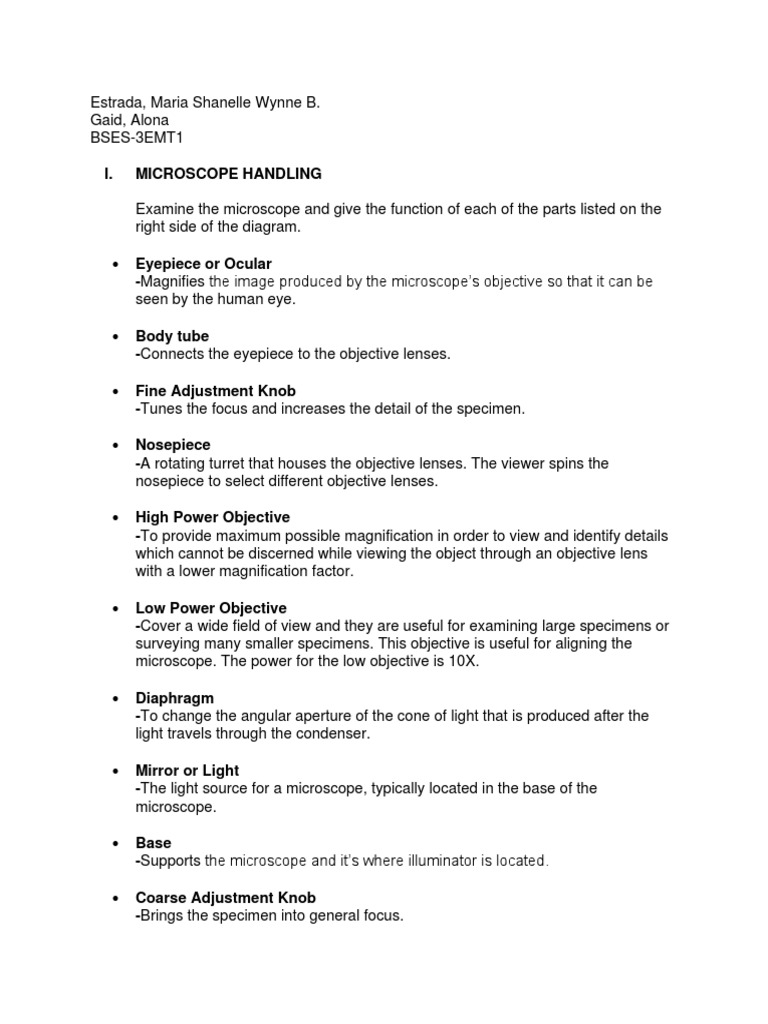 Estrada, Maria Shanelle Wynne B.
Gaid, Alona
BSES-3EMT1

I. MICROSCOPE HANDLING

Examine the microscope and give the function of each of the parts listed on the right side of the diagram.

• Eyepiece or Ocular
-Magnifies the image produced by the microscope's objective so that it can be seen by the human eye.

• Body tube
-Connects the eyepiece to the objective lenses.

• Fine Adjustment Knob
-Tunes the focus and increases the detail of the specimen.

• Nosepiece
-A rotating turret that houses the objective lenses. The viewer spins the nosepiece to select different objective lenses.

• High Power Objective
-To provide maximum possible magnification in order to view and identify details which cannot be discerned while viewing the object through an objective lens with a lower magnification factor.

• Low Power Objective
-Cover a wide field of view and they are useful for examining large specimens or surveying many smaller specimens. This objective is useful for aligning the microscope. The power for the low objective is 10X.

• Diaphragm
-To change the angular aperture of the cone of light that is produced after the light travels through the condenser.

• Mirror or Light
-The light source for a microscope, typically located in the base of the microscope.

• Base
-Supports the microscope and it's where illuminator is located.

• Coarse Adjustment Knob
-Brings the specimen into general focus.